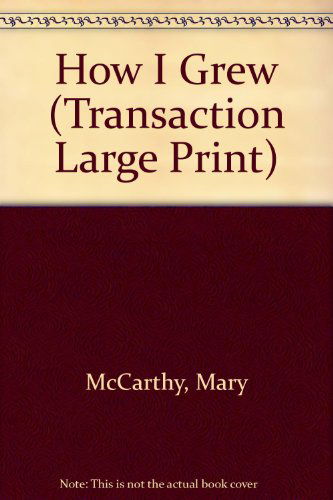 How I Grew (Transaction Large Print)

McCarthy, Mary

Note: This is not the actual book cover